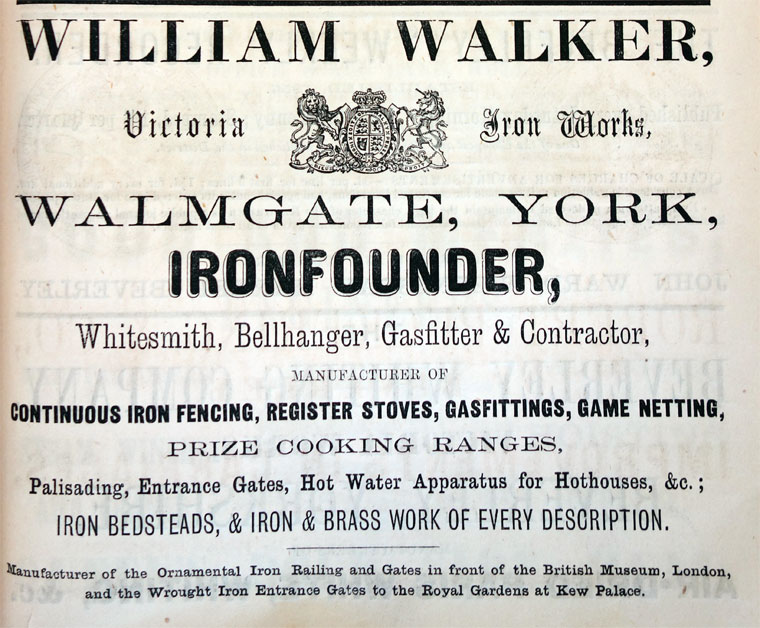 WILLIAM WALKER,

Victoria Iron Works,

WALMGATE, YORK,

IRONFOUNDER,

Whitesmith, Bellhanger, Gasfitter & Contractor,

MANUFACTURER OF

CONTINUOUS IRON FENCING, REGISTER STOVES, GASFITTINGS, GAME NETTING,

PRIZE COOKING RANGES,

Palisading, Entrance Gates, Hot Water Apparatus for Hothouses, &c.;

IRON BEDSTEADS, & IRON & BRASS WORK OF EVERY DESCRIPTION.

Manufacturer of the Ornamental Iron Railing and Gates in front of the British Museum, London, and the Wrought Iron Entrance Gates to the Royal Gardens at Kew Palace.